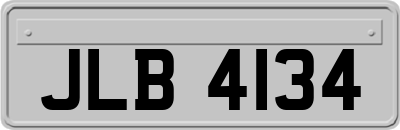 JLB 4134